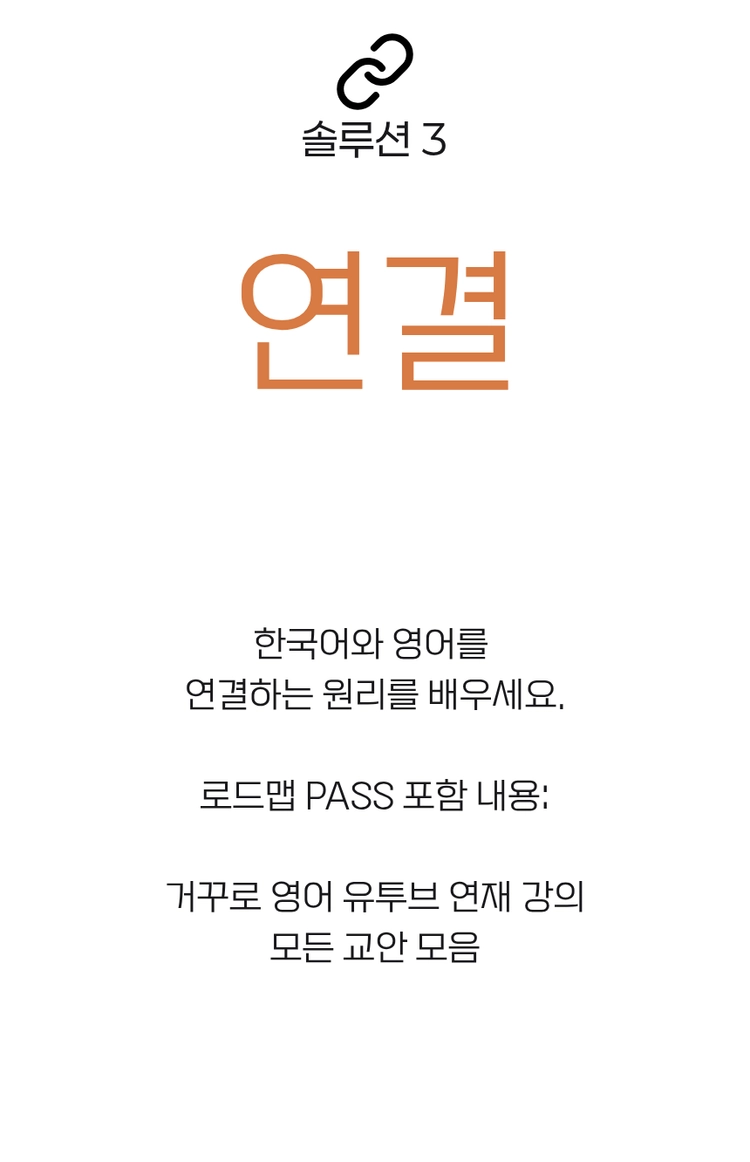 솔루션 3

연결

한국어와 영어를 연결하는 원리를 배우세요.

로드맵 PASS 포함 내용:

거꾸로 영어 유투브 연재 강의 모든 교안 모음